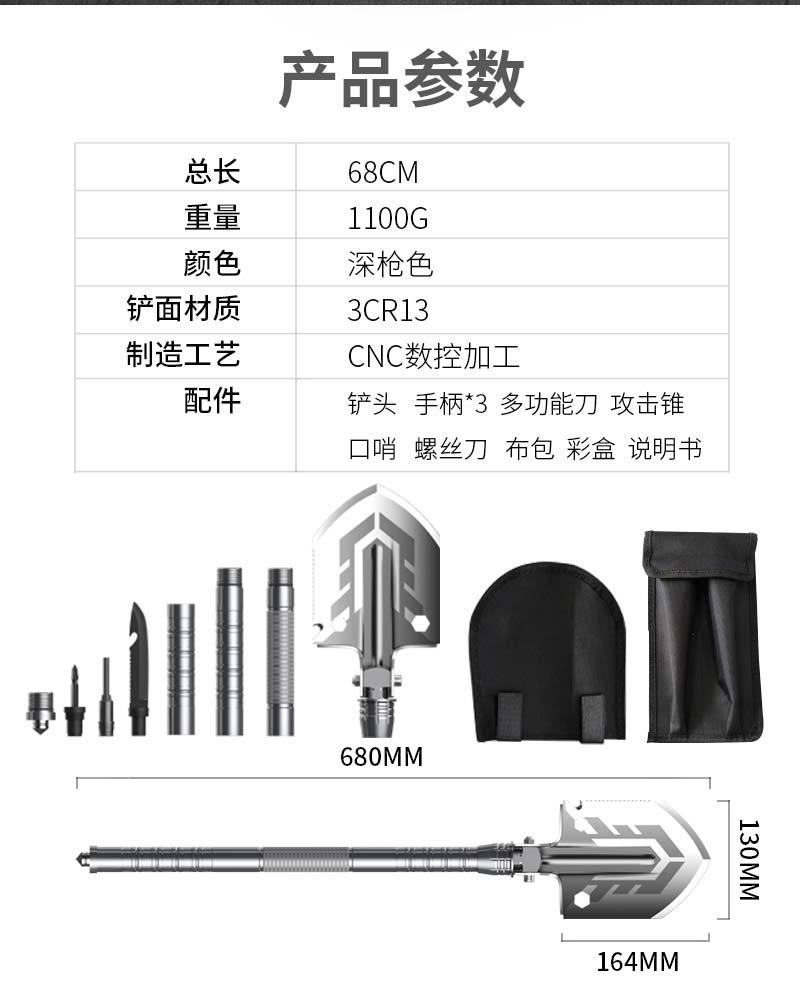 产品参数

| 总长 | 68CM |
|---|---|
| 重量 | 1100G |
| 颜色 | 深枪色 |
| 铲面材质 | 3CR13 |
| 制造工艺 | CNC数控加工 |
| 配件 | 铲头 手柄*3 多功能刀 攻击锥 口哨 螺丝刀 布包 彩盒 说明书 |

680MM

130MM

164MM